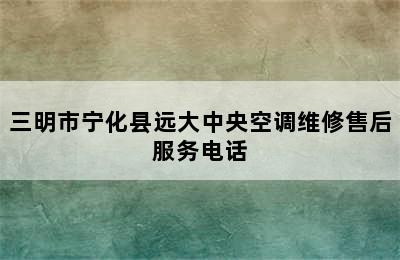 三明市宁化县远大中央空调维修售后服务电话